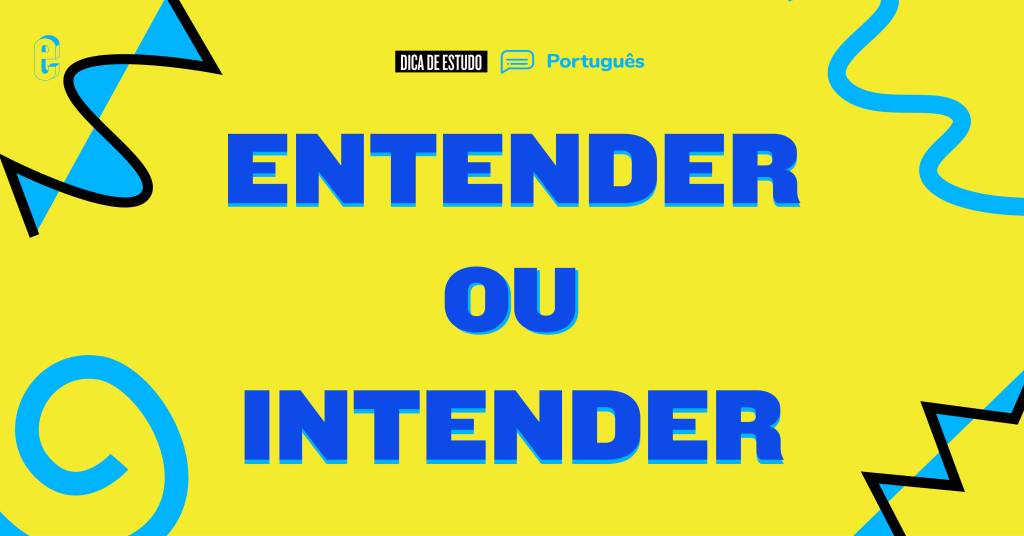 DICA DE ESTUDO Português

ENTENDER
OU
INTENDER